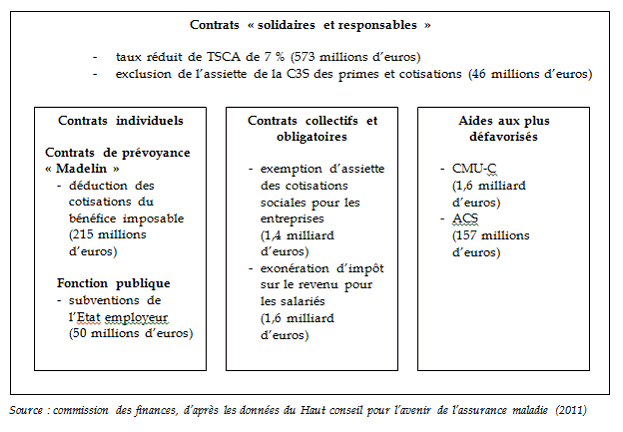 Contrats « solidaires et responsables »

- taux réduit de TSCA de 7 % (573 millions d'euros)
- exclusion de l'assiette de la C3S des primes et cotisations (46 millions d'euros)

Contrats individuels

Contrats de prévoyance « Madelin »
- déduction des cotisations du bénéfice imposable (215 millions d'euros)

Fonction publique
- subventions de l'Etat employeur (50 millions d'euros)

Contrats collectifs et obligatoires

- exemption d'assiette des cotisations sociales pour les entreprises (1,4 milliard d'euros)
- exonération d'impôt sur le revenu pour les salariés (1,6 milliard d'euros)

Aides aux plus défavorisés

- CMU-C (1,6 milliard d'euros)
- ACS (157 millions d'euros)

Source : commission des finances, d'après les données du Haut conseil pour l'avenir de l'assurance maladie (2011)